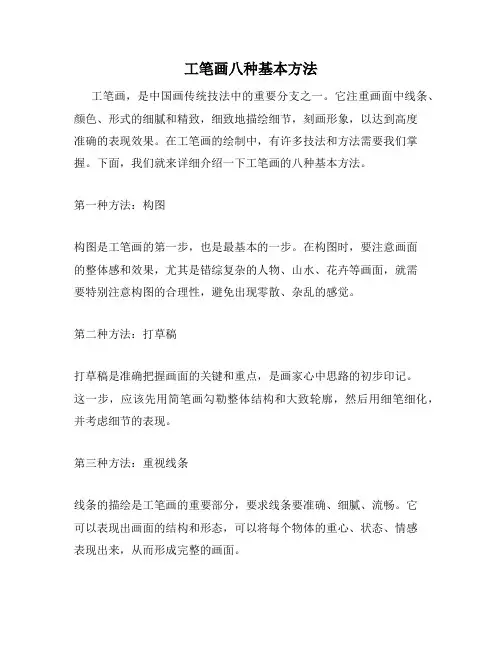 工笔画八种基本方法

工笔画，是中国画传统技法中的重要分支之一。它注重画面中线条、颜色、形式的细腻和精致，细致地描绘细节，刻画形象，以达到高度准确的表现效果。在工笔画的绘制中，有许多技法和方法需要我们掌握。下面，我们就来详细介绍一下工笔画的八种基本方法。

第一种方法：构图

构图是工笔画的第一步，也是最基本的一步。在构图时，要注意画面的整体感和效果，尤其是错综复杂的人物、山水、花卉等画面，就需要特别注意构图的合理性，避免出现零散、杂乱的感觉。

第二种方法：打草稿

打草稿是准确把握画面的关键和重点，是画家心中思路的初步印记。这一步，应该先用简笔画勾勒整体结构和大致轮廓，然后用细笔细化，并考虑细节的表现。

第三种方法：重视线条

线条的描绘是工笔画的重要部分，要求线条要准确、细腻、流畅。它可以表现出画面的结构和形态，可以将每个物体的重心、状态、情感表现出来，从而形成完整的画面。